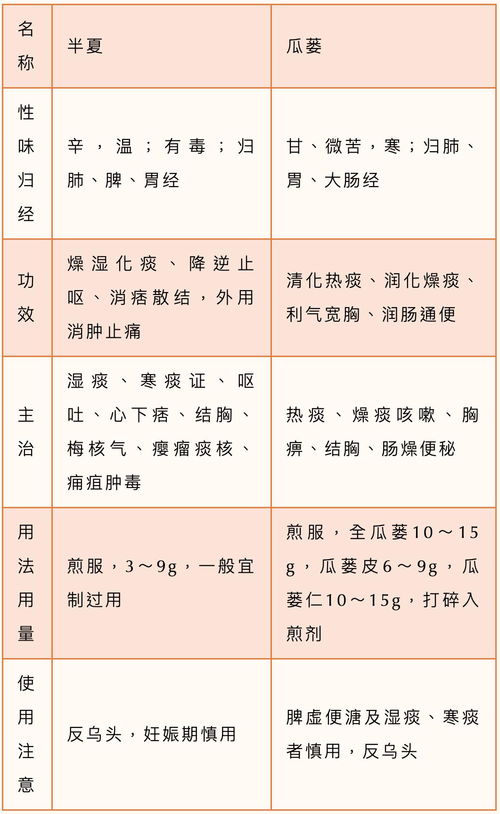 | 名称 | 半夏 | 瓜蒌 |
|---|---|---|
| 性味归经 | 辛，温；有毒；归肺、脾、胃经 | 甘、微苦，寒；归肺、胃、大肠经 |
| 功效 | 燥湿化痰、降逆止呕、消痞散结，外用消肿止痛 | 清化热痰、润化燥痰、利气宽胸、润肠通便 |
| 主治 | 湿痰、寒痰证、呕吐、心下痞、结胸、梅核气、瘿瘤痰核、痈疽肿毒 | 热痰、燥痰咳嗽、胸痹、结胸、肠燥便秘 |
| 用法用量 | 煎服，3～9g，一般宜制过用 | 煎服，全瓜蒌10～15g，瓜蒌皮6～9g，瓜蒌仁10～15g，打碎入煎剂 |
| 使用注意 | 反乌头，妊娠期慎用 | 脾虚便溏及湿痰、寒痰者慎用，反乌头 |